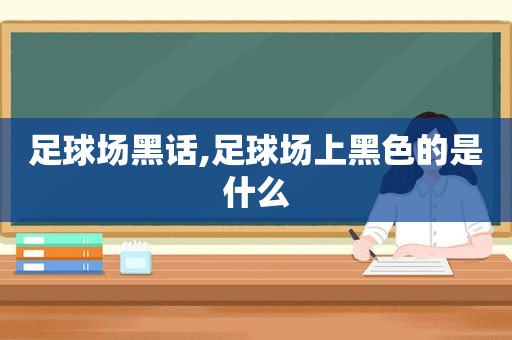 足球场黑话,足球场上黑色的是什么